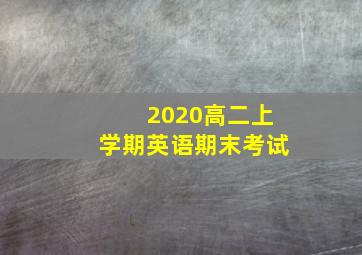 2020高二上
学期英语期末考试